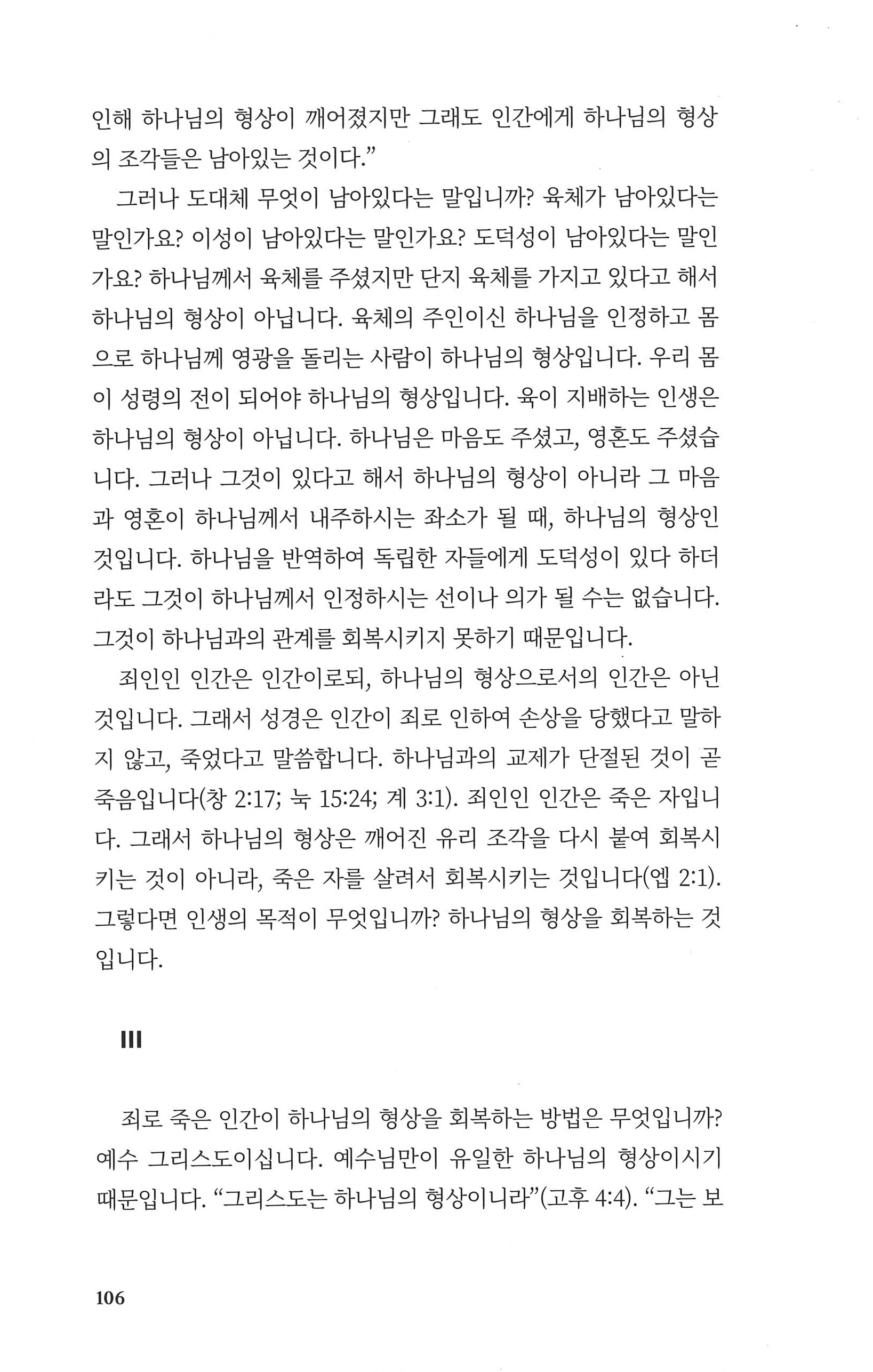 인해 하나님의 형상이 깨어졌지만 그래도 인간에게 하나님의 형상의 조각들은 남아있는 것이다."

그러나 도대체 무엇이 남아있다는 말입니까? 육체가 남아있다는 말인가요? 이성이 남아있다는 말인가요? 도덕성이 남아있다는 말인가요? 하나님께서 육체를 주셨지만 단지 육체를 가지고 있다고 해서 하나님의 형상이 아닙니다. 육체의 주인이신 하나님을 인정하고 몸으로 하나님께 영광을 돌리는 사람이 하나님의 형상입니다. 우리 몸이 성령의 전이 되어야 하나님의 형상입니다. 육이 지배하는 인생은 하나님의 형상이 아닙니다. 하나님은 마음도 주셨고, 영혼도 주셨습니다. 그러나 그것이 있다고 해서 하나님의 형상이 아니라 그 마음과 영혼이 하나님께서 내주하시는 좌소가 될 때, 하나님의 형상인 것입니다. 하나님을 반역하여 독립한 자들에게 도덕성이 있다 하더라도 그것이 하나님께서 인정하시는 선이나 의가 될 수는 없습니다. 그것이 하나님과의 관계를 회복시키지 못하기 때문입니다.

죄인인 인간은 인간이로되, 하나님의 형상으로서의 인간은 아닌 것입니다. 그래서 성경은 인간이 죄로 인하여 손상을 당했다고 말하지 않고, 죽었다고 말씀합니다. 하나님과의 교제가 단절된 것이 곧 죽음입니다(창 2:17; 눅 15:24; 계 3:1). 죄인인 인간은 죽은 자입니다. 그래서 하나님의 형상은 깨어진 유리 조각을 다시 붙여 회복시키는 것이 아니라, 죽은 자를 살려서 회복시키는 것입니다(엡 2:1). 그렇다면 인생의 목적이 무엇입니까? 하나님의 형상을 회복하는 것입니다.

III

죄로 죽은 인간이 하나님의 형상을 회복하는 방법은 무엇입니까? 예수 그리스도이십니다. 예수님만이 유일한 하나님의 형상이시기 때문입니다. "그리스도는 하나님의 형상이니라"(고후 4:4). "그는 보

106